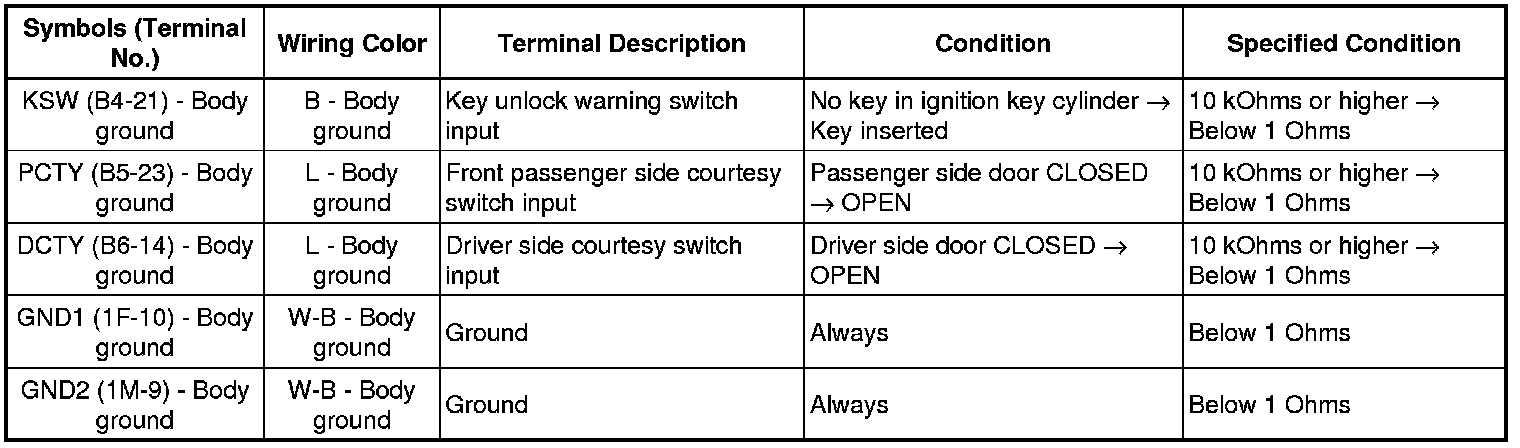 | Symbols (Terminal No.) | Wiring Color | Terminal Description | Condition | Specified Condition |
|---|---|---|---|---|
| KSW (B4-21) - Body ground | B - Body ground | Key unlock warning switch input | No key in ignition key cylinder → Key inserted | 10 kOhms or higher → Below 1 Ohms |
| PCTY (B5-23) - Body ground | L - Body ground | Front passenger side courtesy switch input | Passenger side door CLOSED → OPEN | 10 kOhms or higher → Below 1 Ohms |
| DCTY (B6-14) - Body ground | L - Body ground | Driver side courtesy switch input | Driver side door CLOSED → OPEN | 10 kOhms or higher → Below 1 Ohms |
| GND1 (1F-10) - Body ground | W-B - Body ground | Ground | Always | Below 1 Ohms |
| GND2 (1M-9) - Body ground | W-B - Body ground | Ground | Always | Below 1 Ohms |